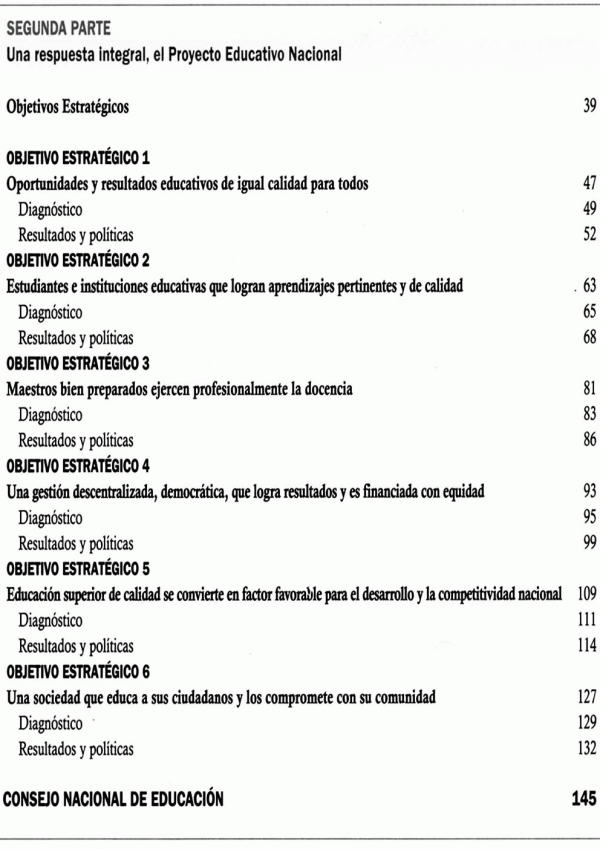 SEGUNDA PARTE
Una respuesta integral, el Proyecto Educativo Nacional

Objetivos Estratégicos 39

OBJETIVO ESTRATÉGICO 1
Oportunidades y resultados educativos de igual calidad para todos 47
Diagnóstico 49
Resultados y políticas 52
OBJETIVO ESTRATÉGICO 2
Estudiantes e instituciones educativas que logran aprendizajes pertinentes y de calidad 63
Diagnóstico 65
Resultados y políticas 68
OBJETIVO ESTRATÉGICO 3
Maestros bien preparados ejercen profesionalmente la docencia 81
Diagnóstico 83
Resultados y políticas 86
OBJETIVO ESTRATÉGICO 4
Una gestión descentralizada, democrática, que logra resultados y es financiada con equidad 93
Diagnóstico 95
Resultados y políticas 99
OBJETIVO ESTRATÉGICO 5
Educación superior de calidad se convierte en factor favorable para el desarrollo y la competitividad nacional 109
Diagnóstico 111
Resultados y políticas 114
OBJETIVO ESTRATÉGICO 6
Una sociedad que educa a sus ciudadanos y los compromete con su comunidad 127
Diagnóstico 129
Resultados y políticas 132

CONSEJO NACIONAL DE EDUCACIÓN 145